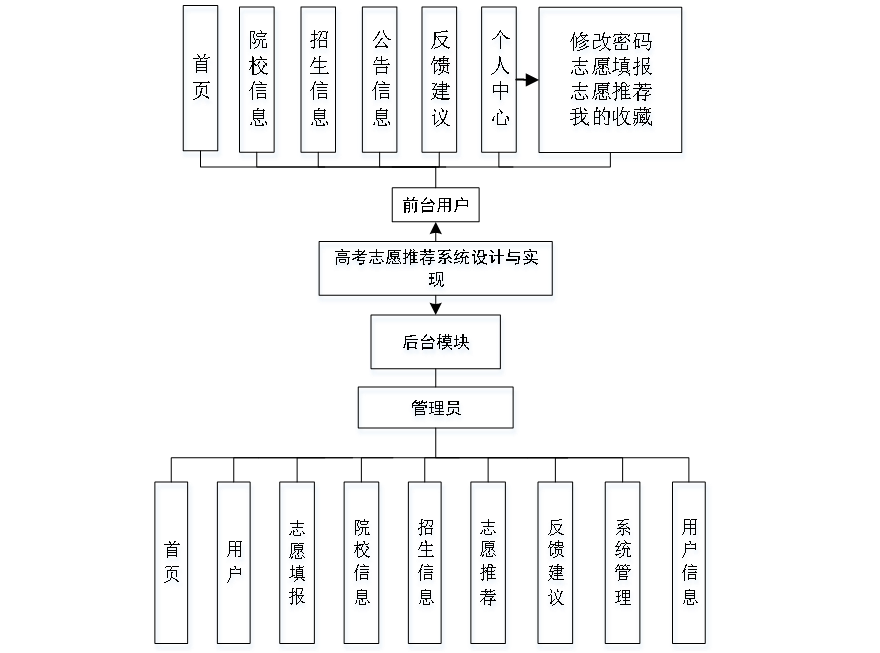 首页

院校信息

招生信息

公告信息

反馈建议

个人中心

修改密码
志愿填报
志愿推荐
我的收藏

前台用户

高考志愿推荐系统设计与实现

后台模块

管理员

首页

用户

志愿填报

院校信息

招生信息

志愿推荐

反馈建议

系统管理

用户信息